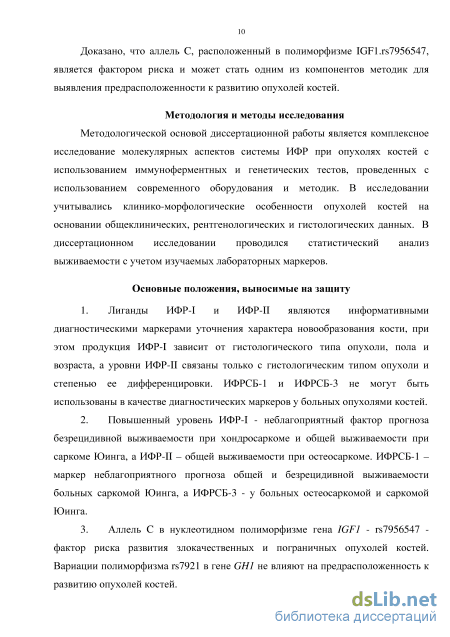 10

Доказано, что аллель С, расположенный в полиморфизме IGF1.rs7956547, является фактором риска и может стать одним из компонентов методик для выявления предрасположенности к развитию опухолей костей.

Методология и методы исследования

Методологической основой диссертационной работы является комплексное исследование молекулярных аспектов системы ИФР при опухолях костей с использованием иммуноферментных и генетических тестов, проведенных с использованием современного оборудования и методик. В исследовании учитывались клинико-морфологические особенности опухолей костей на основании общеклинических, рентгенологических и гистологических данных. В диссертационном исследовании проводился статистический анализ выживаемости с учетом изучаемых лабораторных маркеров.

Основные положения, выносимые на защиту

1. Лиганды ИФР-I и ИФР-II являются информативными диагностическими маркерами уточнения характера новообразования кости, при этом продукция ИФР-I зависит от гистологического типа опухоли, пола и возраста, а уровни ИФР-II связаны только с гистологическим типом опухоли и степенью ее дифференцировки. ИФРСБ-1 и ИФРСБ-3 не могут быть использованы в качестве диагностических маркеров у больных опухолями костей.

2. Повышенный уровень ИФР-I - неблагоприятный фактор прогноза безрецидивной выживаемости при хондросаркоме и общей выживаемости при саркоме Юинга, а ИФР-II – общей выживаемости при остеосаркоме. ИФРСБ-1 – маркер неблагоприятного прогноза общей и безрецидивной выживаемости больных саркомой Юинга, а ИФРСБ-3 - у больных остеосаркомой и саркомой Юинга.

3. Аллель С в нуклеотидном полиморфизме гена IGF1 - rs7956547 - фактор риска развития злокачественных и пограничных опухолей костей. Вариации полиморфизма rs7921 в гене GH1 не влияют на предрасположенность к развитию опухолей костей.

dsLib.net
библиотека диссертаций